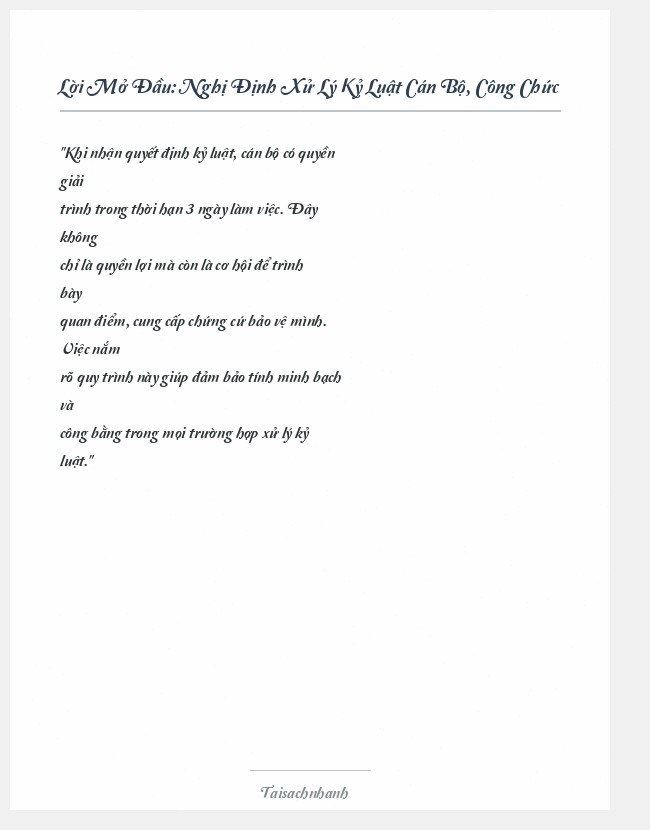 Lời Mở Đầu: Nghị Định Xử Lý Kỷ Luật Cán Bộ, Công Chức

"Khi nhận quyết định kỷ luật, cán bộ có quyền giải trình trong thời hạn 3 ngày làm việc. Đây không chỉ là quyền lợi mà còn là cơ hội để trình bày quan điểm, cung cấp chứng cứ bảo vệ mình. Việc nắm rõ quy trình này giúp đảm bảo tính minh bạch và công bằng trong mọi trường hợp xử lý kỷ luật."

Taisachnhanh